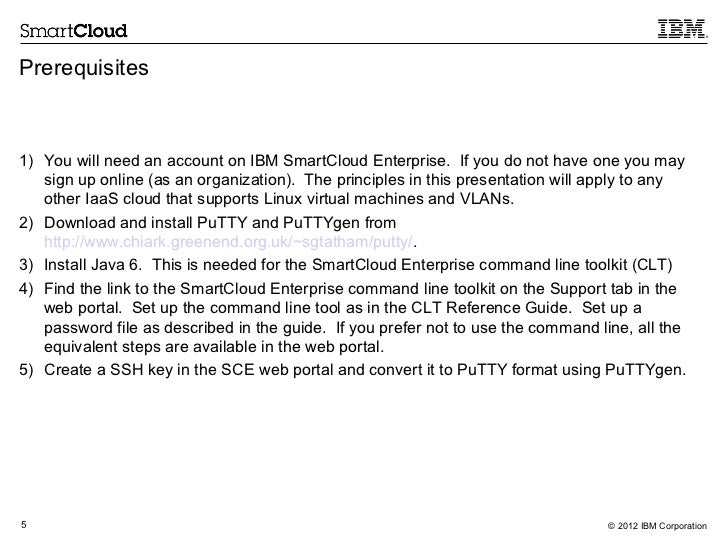 SmartCloud

IBM.

Prerequisites

1) You will need an account on IBM SmartCloud Enterprise. If you do not have one you may sign up online (as an organization). The principles in this presentation will apply to any other IaaS cloud that supports Linux virtual machines and VLANs.

2) Download and install PuTTY and PuTTYgen from http://www.chiark.greenend.org.uk/~sgtatham/putty/.

3) Install Java 6. This is needed for the SmartCloud Enterprise command line toolkit (CLT)

4) Find the link to the SmartCloud Enterprise command line toolkit on the Support tab in the web portal. Set up the command line tool as in the CLT Reference Guide. Set up a password file as described in the guide. If you prefer not to use the command line, all the equivalent steps are available in the web portal.

5) Create a SSH key in the SCE web portal and convert it to PuTTY format using PuTTYgen.

5

© 2012 IBM Corporation